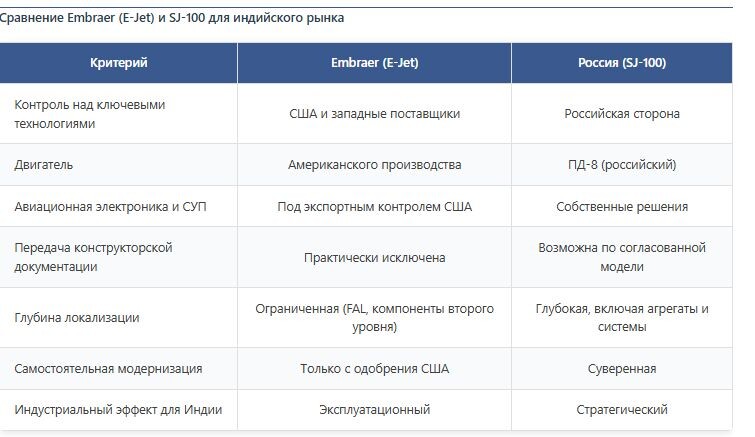 Сравнение Embraer (E-Jet) и SJ-100 для индийского рынка

| Критерий | Embraer (E-Jet) | Россия (SJ-100) |
|---|---|---|
| Контроль над ключевыми технологиями | США и западные поставщики | Российская сторона |
| Двигатель | Американского производства | ПД-8 (российский) |
| Авиационная электроника и СУП | Под экспортным контролем США | Собственные решения |
| Передача конструкторской документации | Практически исключена | Возможна по согласованной модели |
| Глубина локализации | Ограниченная (FAL, компоненты второго уровня) | Глубокая, включая агрегаты и системы |
| Самостоятельная модернизация | Только с одобрения США | Суверенная |
| Индустриальный эффект для Индии | Эксплуатационный | Стратегический |